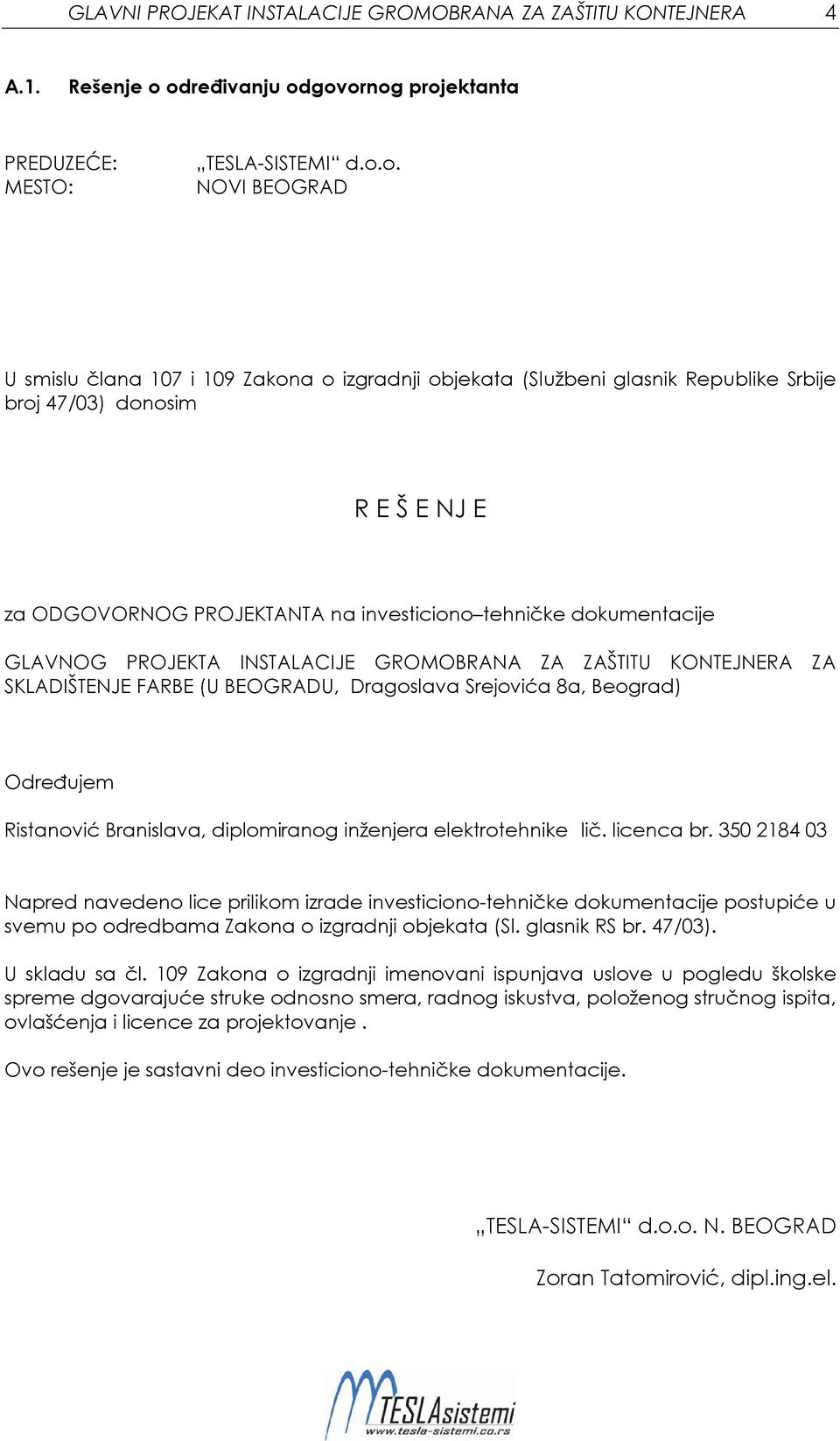 GLAVNI PROJEKAT INSTALACIJE GROMOBRANA ZA ZAŠTITU KONTEJNERA 4

A.1. Rešenje o određivanju odgovornog projektanta

PREDUZEĆE: „TESLA-SISTEMI“ d.o.o.
MESTO: NOVI BEOGRAD

U smislu člana 107 i 109 Zakona o izgradnji objekata (Službeni glasnik Republike Srbije broj 47/03) donosim

R E Š E NJ E

za ODGOVORNOG PROJEKTANTA na investiciono–tehničke dokumentacije

GLAVNOG PROJEKTA INSTALACIJE GROMOBRANA ZA ZAŠTITU KONTEJNERA ZA SKLADIŠTENJE FARBE (U BEOGRADU, Dragoslava Srejovića 8a, Beograd)

Određujem

Ristanović Branislava, diplomiranog inženjera elektrotehnike lič. licenca br. 350 2184 03

Napred navedeno lice prilikom izrade investiciono-tehničke dokumentacije postupiće u svemu po odredbama Zakona o izgradnji objekata (Sl. glasnik RS br. 47/03).

U skladu sa čl. 109 Zakona o izgradnji imenovani ispunjava uslove u pogledu školske spreme dgovarajuće struke odnosno smera, radnog iskustva, položenog stručnog ispita, ovlašćenja i licence za projektovanje .

Ovo rešenje je sastavni deo investiciono-tehničke dokumentacije.

„TESLA-SISTEMI“ d.o.o. N. BEOGRAD

Zoran Tatomirović, dipl.ing.el.

TESLAsistemi
www.tesla-sistemi.co.rs